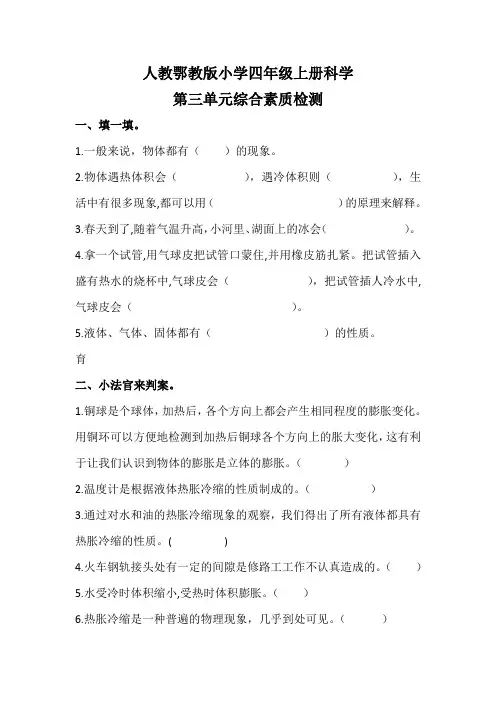 人教鄂教版小学四年级上册科学
第三单元综合素质检测

一、填一填。

1.一般来说，物体都有（　　）的现象。

2.物体遇热体积会（　　　　），遇冷体积则（　　　　），生活中有很多现象,都可以用（　　　　　　）的原理来解释。

3.春天到了,随着气温升高,小河里、湖面上的冰会(　　　　)。

4.拿一个试管,用气球皮把试管口蒙住,并用橡皮筋扎紧。把试管插入盛有热水的烧杯中,气球皮会（　　　　），把试管插人冷水中,气球皮会（　　　　　　）。

5.液体、气体、固体都有（　　　　　）的性质。

育

二、小法官来判案。

1.铜球是个球体，加热后，各个方向上都会产生相同程度的膨胀变化。用铜环可以方便地检测到加热后铜球各个方向上的胀大变化，这有利于让我们认识到物体的膨胀是立体的膨胀。(　　　)

2.温度计是根据液体热胀冷缩的性质制成的。(　　　)

3.通过对水和油的热胀冷缩现象的观察，我们得出了所有液体都具有热胀冷缩的性质。(　　　)

4.火车钢轨接头处有一定的间隙是修路工工作不认真造成的。(　　)

5.水受冷时体积缩小,受热时体积膨胀。(　　)

6.热胀冷缩是一种普遍的物理现象，几乎到处可见。(　　　)